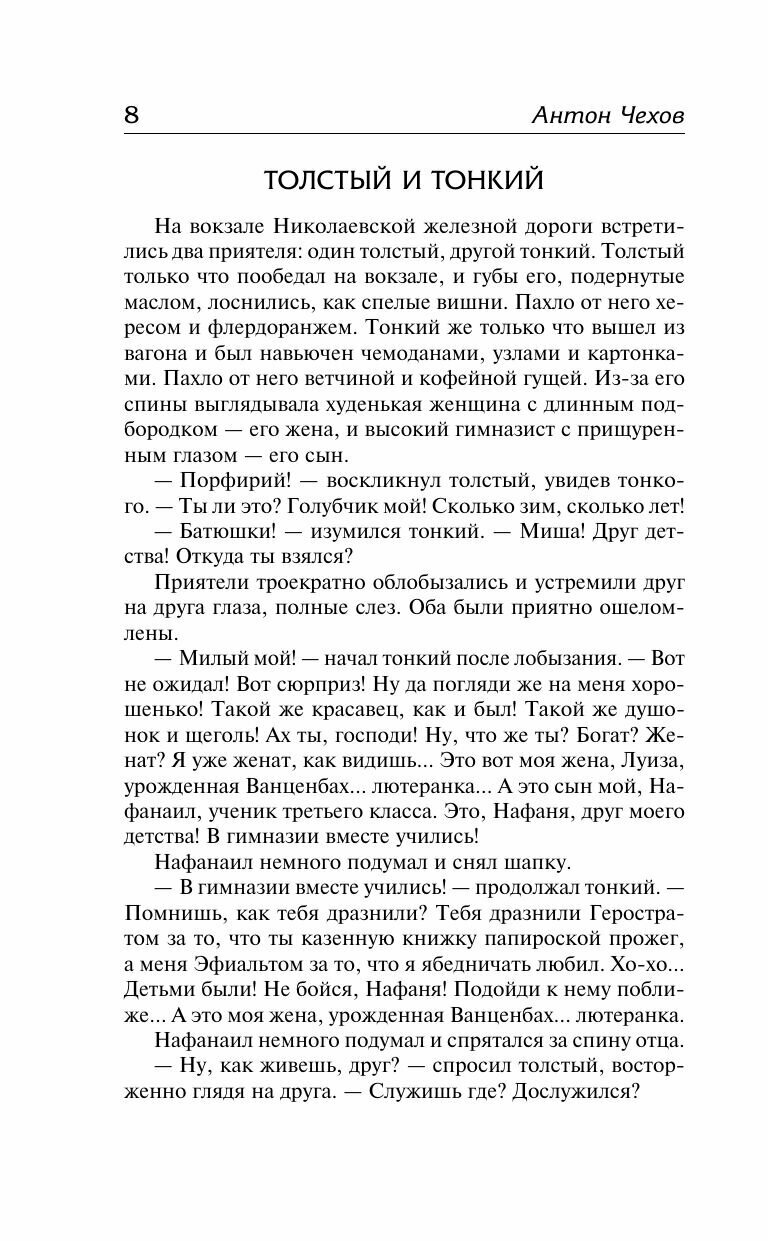 8 Антон Чехов

ТОЛСТЫЙ И ТОНКИЙ

На вокзале Николаевской железной дороги встретились два приятеля: один толстый, другой тонкий. Толстый только что пообедал на вокзале, и губы его, подернутые маслом, лоснились, как спелые вишни. Пахло от него хересом и флердоранжем. Тонкий же только что вышел из вагона и был навьючен чемоданами, узлами и картонками. Пахло от него ветчиной и кофейной гущей. Из-за его спины выглядывала худенькая женщина с длинным подбородком — его жена, и высокий гимназист с прищуренным глазом — его сын.

— Порфирий! — воскликнул толстый, увидев тонкого. — Ты ли это? Голубчик мой! Сколько зим, сколько лет!

— Батюшки! — изумился тонкий. — Миша! Друг детства! Откуда ты взялся?

Приятели троекратно облобызались и устремили друг на друга глаза, полные слез. Оба были приятно ошеломлены.

— Милый мой! — начал тонкий после лобызания. — Вот не ожидал! Вот сюрприз! Ну да погляди же на меня хорошенько! Такой же красавец, как и был! Такой же душонок и щеголь! Ах ты, господи! Ну, что же ты? Богат? Женат? Я уже женат, как видишь... Это вот моя жена, Луиза, урожденная Ванценбах... лютеранка... А это сын мой, Нафанаил, ученик третьего класса. Это, Нафаня, друг моего детства! В гимназии вместе учились!

Нафанаил немного подумал и снял шапку.

— В гимназии вместе учились! — продолжал тонкий. — Помнишь, как тебя дразнили? Тебя дразнили Геростратом за то, что ты казенную книжку папироской прожег, а меня Эфиальтом за то, что я ябедничать любил. Хо-хо... Детьми были! Не бойся, Нафаня! Подойди к нему поближе... А это моя жена, урожденная Ванценбах... лютеранка.

Нафанаил немного подумал и спрятался за спину отца.

— Ну, как живешь, друг? — спросил толстый, восторженно глядя на друга. — Служишь где? Дослужился?